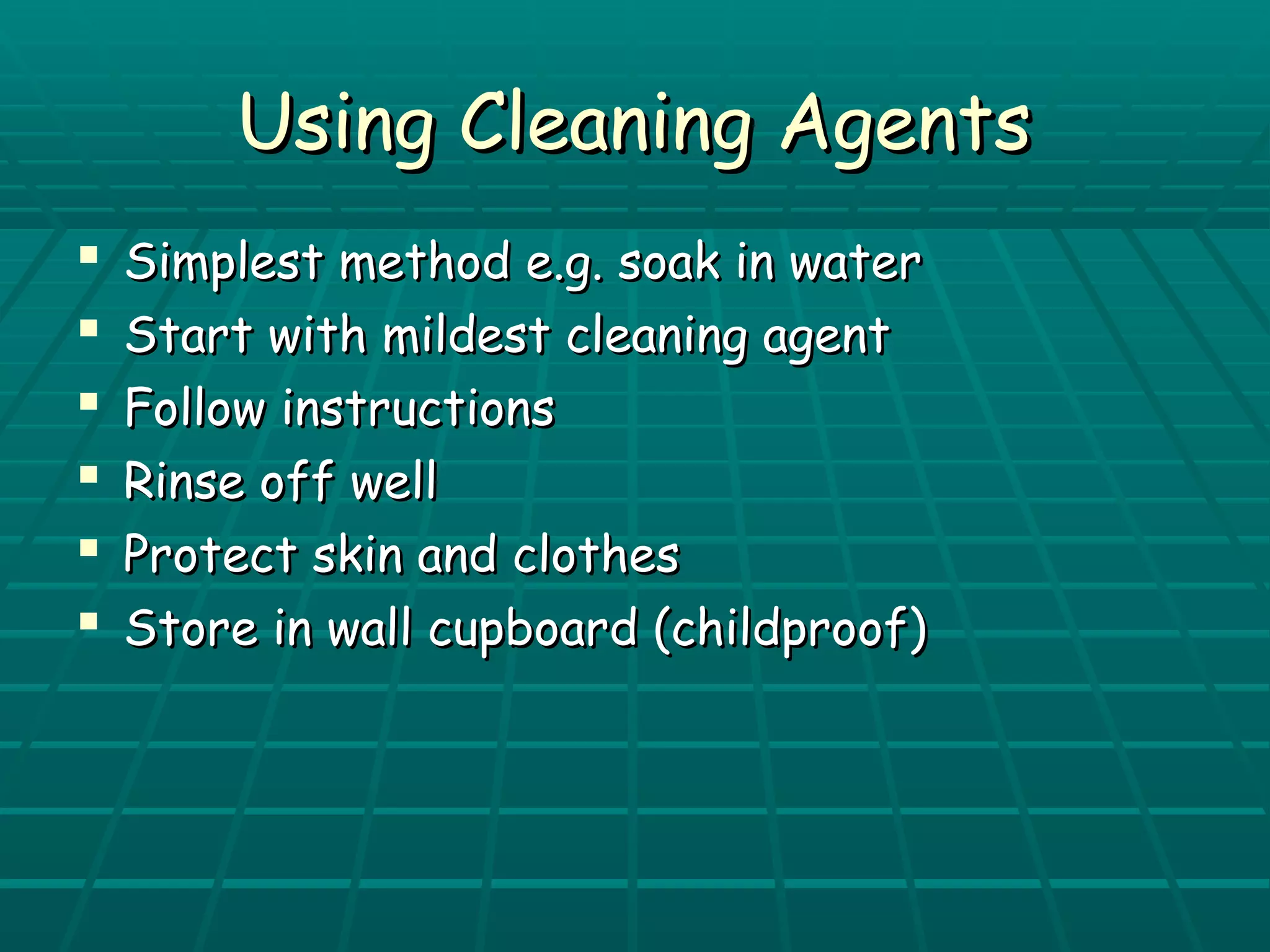 Using Cleaning Agents

- Simplest method e.g. soak in water
- Start with mildest cleaning agent
- Follow instructions
- Rinse off well
- Protect skin and clothes
- Store in wall cupboard (childproof)